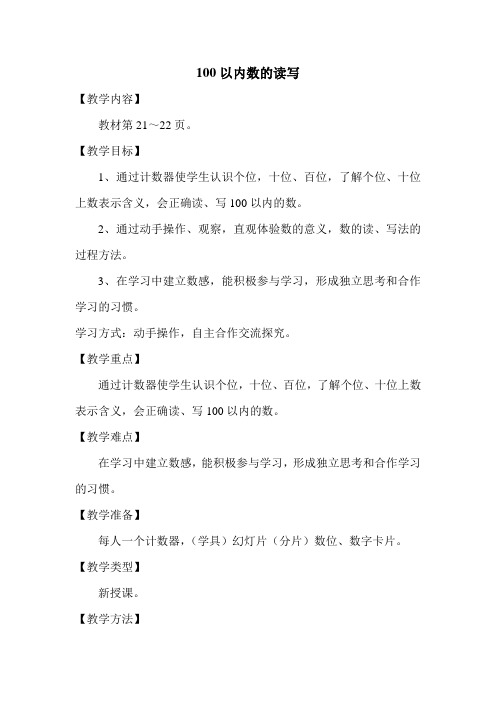 100 以内数的读写

【教学内容】

教材第 21～22 页。

【教学目标】

1、通过计数器使学生认识个位，十位、百位，了解个位、十位上数表示含义，会正确读、写 100 以内的数。

2、通过动手操作、观察，直观体验数的意义，数的读、写法的过程方法。

3、在学习中建立数感，能积极参与学习，形成独立思考和合作学习的习惯。

学习方式：动手操作，自主合作交流探究。

【教学重点】

通过计数器使学生认识个位，十位、百位，了解个位、十位上数表示含义，会正确读、写 100 以内的数。

【教学难点】

在学习中建立数感，能积极参与学习，形成独立思考和合作学习的习惯。

【教学准备】

每人一个计数器，（学具）幻灯片（分片）数位、数字卡片。

【教学类型】

新授课。

【教学方法】